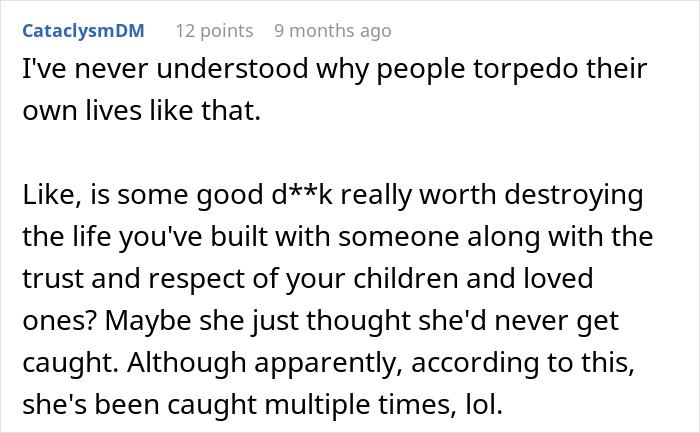 CataclysmDM 12 points 9 months ago

I've never understood why people torpedo their own lives like that.

Like, is some good d**k really worth destroying the life you've built with someone along with the trust and respect of your children and loved ones? Maybe she just thought she'd never get caught. Although apparently, according to this, she's been caught multiple times, lol.